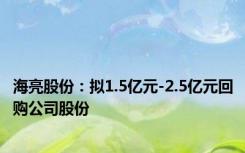 海亮股份：拟1.5亿元-2.5亿元回购公司股份